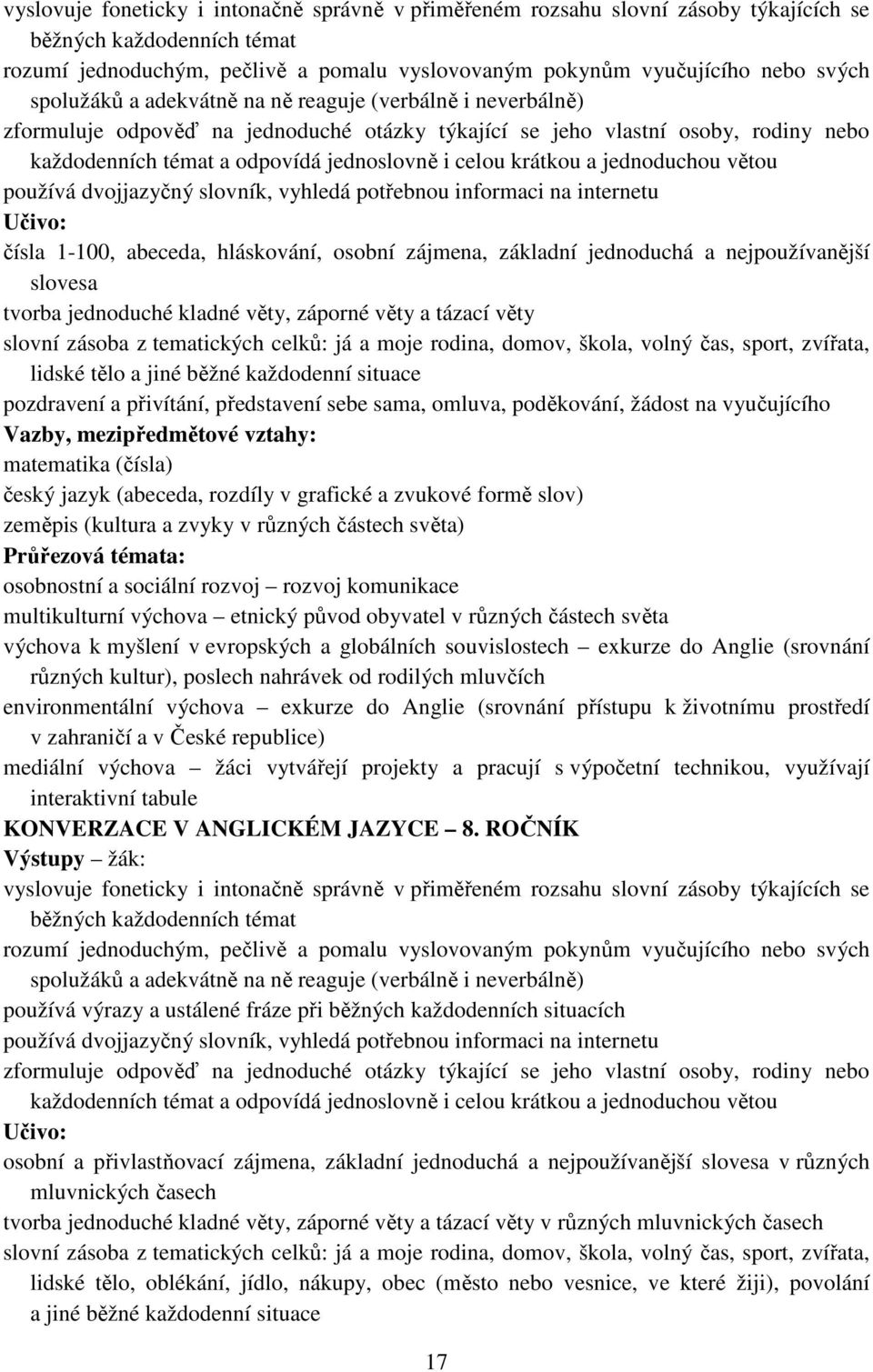 vyslovuje foneticky i intonačně správně v přiměřeném rozsahu slovní zásoby týkajících se běžných každodenních témat
rozumí jednoduchým, pečlivě a pomalu vyslovovaným pokynům vyučujícího nebo svých spolužáků a adekvátně na ně reaguje (verbálně i neverbálně)
zformuluje odpověď na jednoduché otázky týkající se jeho vlastní osoby, rodiny nebo každodenních témat a odpovídá jednoslovně i celou krátkou a jednoduchou větou
používá dvojjazyčný slovník, vyhledá potřebnou informaci na internetu
Učivo:
čísla 1-100, abeceda, hláskování, osobní zájmena, základní jednoduchá a nejpoužívanější slovesa
tvorba jednoduché kladné věty, záporné věty a tázací věty
slovní zásoba z tematických celků: já a moje rodina, domov, škola, volný čas, sport, zvířata, lidské tělo a jiné běžné každodenní situace
pozdravení a přivítání, představení sebe sama, omluva, poděkování, žádost na vyučujícího
Vazby, mezipředmětové vztahy:
matematika (čísla)
český jazyk (abeceda, rozdíly v grafické a zvukové formě slov)
zeměpis (kultura a zvyky v různých částech světa)
Průřezová témata:
osobnostní a sociální rozvoj – rozvoj komunikace
multikulturní výchova – etnický původ obyvatel v různých částech světa
výchova k myšlení v evropských a globálních souvislostech – exkurze do Anglie (srovnání různých kultur), poslech nahrávek od rodilých mluvčích
environmentální výchova – exkurze do Anglie (srovnání přístupu k životnímu prostředí v zahraničí a v České republice)
mediální výchova – žáci vytvářejí projekty a pracují s výpočetní technikou, využívají interaktivní tabule
KONVERZACE V ANGLICKÉM JAZYCE – 8. ROČNÍK
Výstupy – žák:
vyslovuje foneticky i intonačně správně v přiměřeném rozsahu slovní zásoby týkajících se běžných každodenních témat
rozumí jednoduchým, pečlivě a pomalu vyslovovaným pokynům vyučujícího nebo svých spolužáků a adekvátně na ně reaguje (verbálně i neverbálně)
používá výrazy a ustálené fráze při běžných každodenních situacích
používá dvojjazyčný slovník, vyhledá potřebnou informaci na internetu
zformuluje odpověď na jednoduché otázky týkající se jeho vlastní osoby, rodiny nebo každodenních témat a odpovídá jednoslovně i celou krátkou a jednoduchou větou
Učivo:
osobní a přivlastňovací zájmena, základní jednoduchá a nejpoužívanější slovesa v různých mluvnických časech
tvorba jednoduché kladné věty, záporné věty a tázací věty v různých mluvnických časech
slovní zásoba z tematických celků: já a moje rodina, domov, škola, volný čas, sport, zvířata, lidské tělo, oblékání, jídlo, nákupy, obec (město nebo vesnice, ve které žiji), povolání a jiné běžné každodenní situace
17